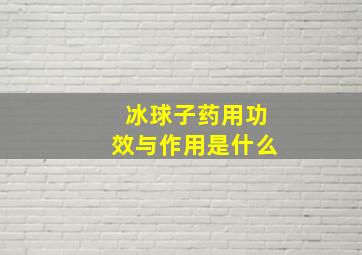 冰球子药用功效与作用是什么